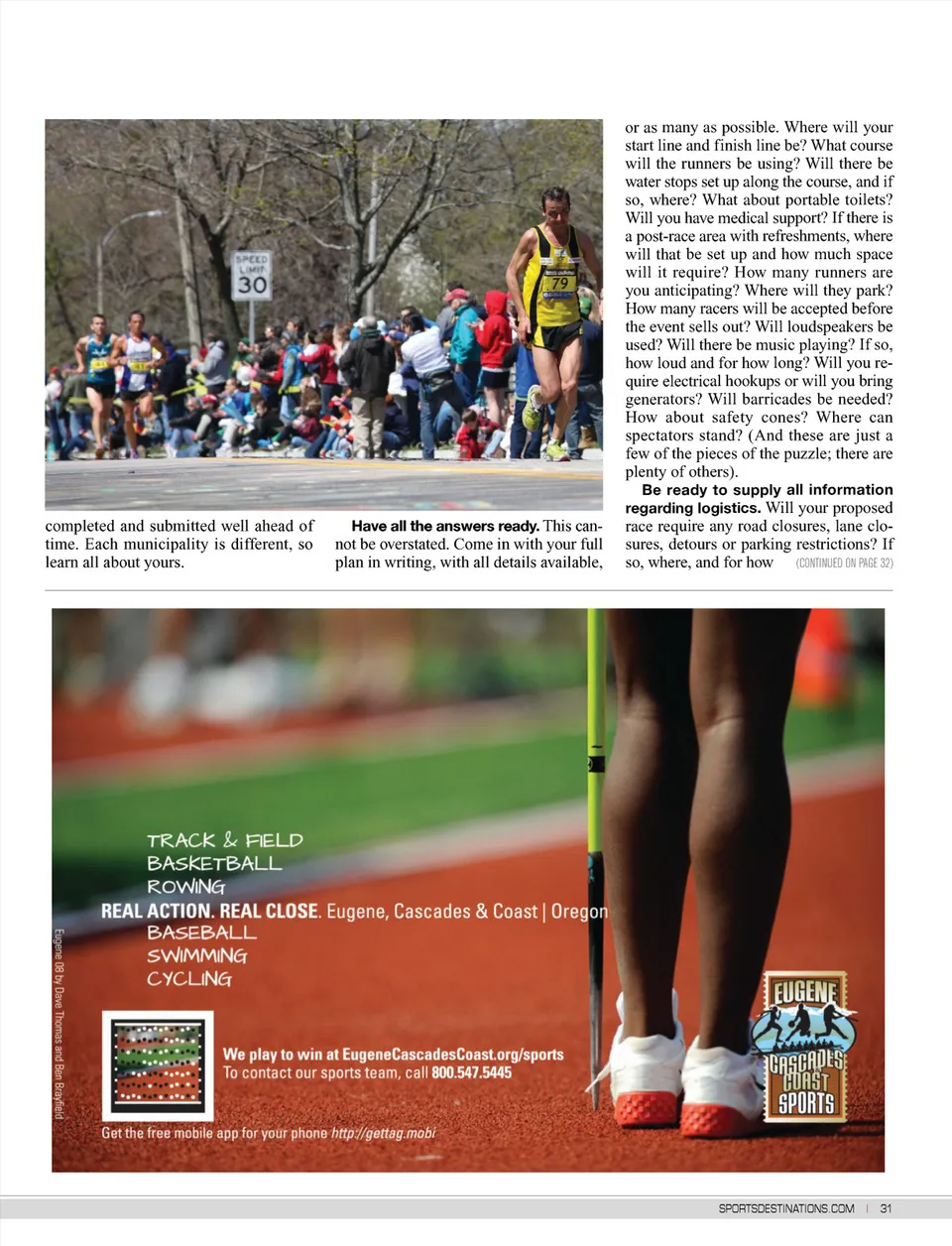 SPEED LIMIT 30

79

completed and submitted well ahead of time. Each municipality is different, so learn all about yours.

**Have all the answers ready.** This cannot be overstated. Come in with your full plan in writing, with all details available, or as many as possible. Where will your start line and finish line be? What course will the runners be using? Will there be water stops set up along the course, and if so, where? What about portable toilets? Will you have medical support? If there is a post-race area with refreshments, where will that be set up and how much space will it require? How many runners are you anticipating? Where will they park? How many racers will be accepted before the event sells out? Will loudspeakers be used? Will there be music playing? If so, how loud and for how long? Will you require electrical hookups or will you bring generators? Will barricades be needed? How about safety cones? Where can spectators stand? (And these are just a few of the pieces of the puzzle; there are plenty of others).

**Be ready to supply all information regarding logistics.** Will your proposed race require any road closures, lane closures, detours or parking restrictions? If so, where, and for how (CONTINUED ON PAGE 32)

TRACK & FIELD
BASKETBALL
ROWING
REAL ACTION. REAL CLOSE. Eugene, Cascades & Coast | Oregon
BASEBALL
SWIMMING
CYCLING

Eugene 08 by Dave Thomas and Ben Brayfield

We play to win at EugeneCascadesCoast.org/sports
To contact our sports team, call 800.547.5445

Get the free mobile app for your phone http://gettag.mobi

EUGENE CASCADES COAST SPORTS

SPORTSDESTINATIONS.COM | 31